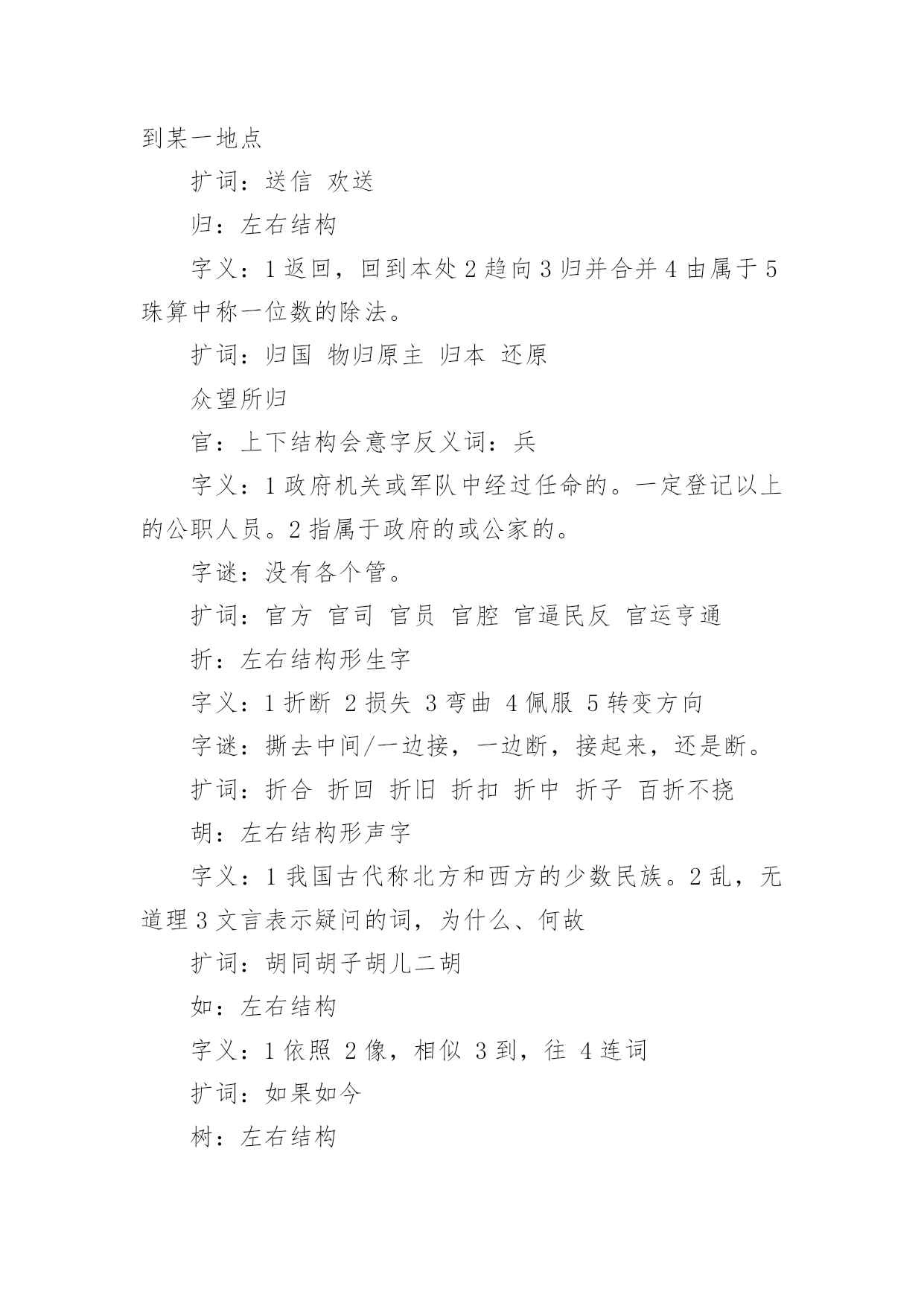 到某一地点

扩词：送信 欢送

归：左右结构

字义：1 返回，回到本处 2 趋向 3 归并合并 4 由属于 5 珠算中称一位数的除法。

扩词：归国 物归原主 归本 还原

众望所归

官：上下结构会意字反义词：兵

字义：1 政府机关或军队中经过任命的。一定登记以上的公职人员。2 指属于政府的或公家的。

字谜：没有各个管。

扩词：官方 官司 官员 官腔 官逼民反 官运亨通

折：左右结构形生字

字义：1 折断 2 损失 3 弯曲 4 佩服 5 转变方向

字谜：撕去中间/一边接，一边断，接起来，还是断。

扩词：折合 折回 折旧 折扣 折中 折子 百折不挠

胡：左右结构形声字

字义：1 我国古代称北方和西方的少数民族。2 乱，无道理 3 文言表示疑问的词，为什么、何故

扩词：胡同胡子胡儿二胡

如：左右结构

字义：1 依照 2 像，相似 3 到，往 4 连词

扩词：如果如今

树：左右结构